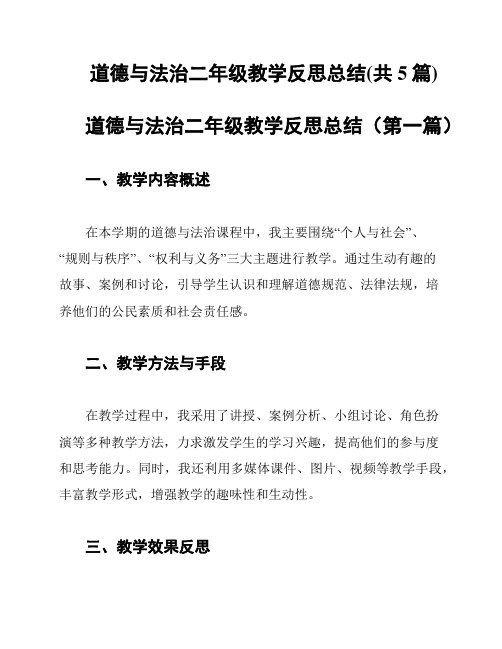 道德与法治二年级教学反思总结(共 5 篇)

道德与法治二年级教学反思总结（第一篇）

一、教学内容概述

在本学期的道德与法治课程中，我主要围绕“个人与社会”、“规则与秩序”、“权利与义务”三大主题进行教学。通过生动有趣的故事、案例和讨论，引导学生认识和理解道德规范、法律法规，培养他们的公民素质和社会责任感。

二、教学方法与手段

在教学过程中，我采用了讲授、案例分析、小组讨论、角色扮演等多种教学方法，力求激发学生的学习兴趣，提高他们的参与度和思考能力。同时，我还利用多媒体课件、图片、视频等教学手段，丰富教学形式，增强教学的趣味性和生动性。

三、教学效果反思